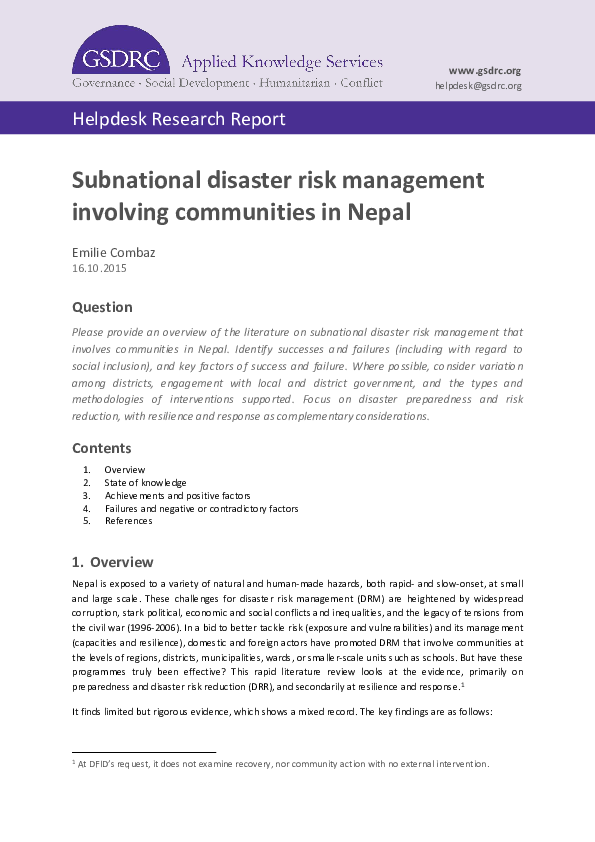 GSDRC Applied Knowledge Services
Governance · Social Development · Humanitarian · Conflict

www.gsdrc.org
helpdesk@gsdrc.org

Helpdesk Research Report

Subnational disaster risk management involving communities in Nepal

Emilie Combaz
16.10.2015

Question

Please provide an overview of the literature on subnational disaster risk management that involves communities in Nepal. Identify successes and failures (including with regard to social inclusion), and key factors of success and failure. Where possible, consider variation among districts, engagement with local and district government, and the types and methodologies of interventions supported. Focus on disaster preparedness and risk reduction, with resilience and response as complementary considerations.

Contents

1. Overview
2. State of knowledge
3. Achievements and positive factors
4. Failures and negative or contradictory factors
5. References

1. Overview

Nepal is exposed to a variety of natural and human-made hazards, both rapid- and slow-onset, at small and large scale. These challenges for disaster risk management (DRM) are heightened by widespread corruption, stark political, economic and social conflicts and inequalities, and the legacy of tensions from the civil war (1996-2006). In a bid to better tackle risk (exposure and vulnerabilities) and its management (capacities and resilience), domestic and foreign actors have promoted DRM that involve communities at the levels of regions, districts, municipalities, wards, or smaller-scale units such as schools. But have these programmes truly been effective? This rapid literature review looks at the evidence, primarily on preparedness and disaster risk reduction (DRR), and secondarily at resilience and response.$^1$

It finds limited but rigorous evidence, which shows a mixed record. The key findings are as follows:

$^1$ At DFID's request, it does not examine recovery, nor community action with no external intervention.